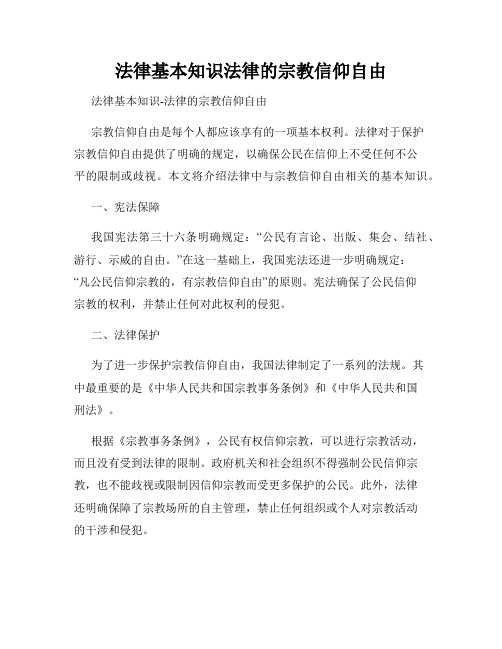 法律基本知识法律的宗教信仰自由

法律基本知识-法律的宗教信仰自由

宗教信仰自由是每个人都应该享有的一项基本权利。法律对于保护宗教信仰自由提供了明确的规定，以确保公民在信仰上不受任何不公平的限制或歧视。本文将介绍法律中与宗教信仰自由相关的基本知识。

一、宪法保障

我国宪法第三十六条明确规定：“公民有言论、出版、集会、结社、游行、示威的自由。”在这一基础上，我国宪法还进一步明确规定：“凡公民信仰宗教的，有宗教信仰自由”的原则。宪法确保了公民信仰宗教的权利，并禁止任何对此权利的侵犯。

二、法律保护

为了进一步保护宗教信仰自由，我国法律制定了一系列的法规。其中最重要的是《中华人民共和国宗教事务条例》和《中华人民共和国刑法》。

根据《宗教事务条例》，公民有权信仰宗教，可以进行宗教活动，而且没有受到法律的限制。政府机关和社会组织不得强制公民信仰宗教，也不能歧视或限制因信仰宗教而受更多保护的公民。此外，法律还明确保障了宗教场所的自主管理，禁止任何组织或个人对宗教活动的干涉和侵犯。